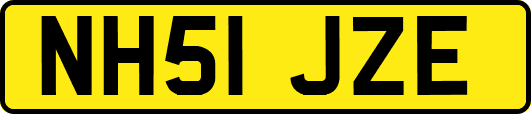 NH51 JZE